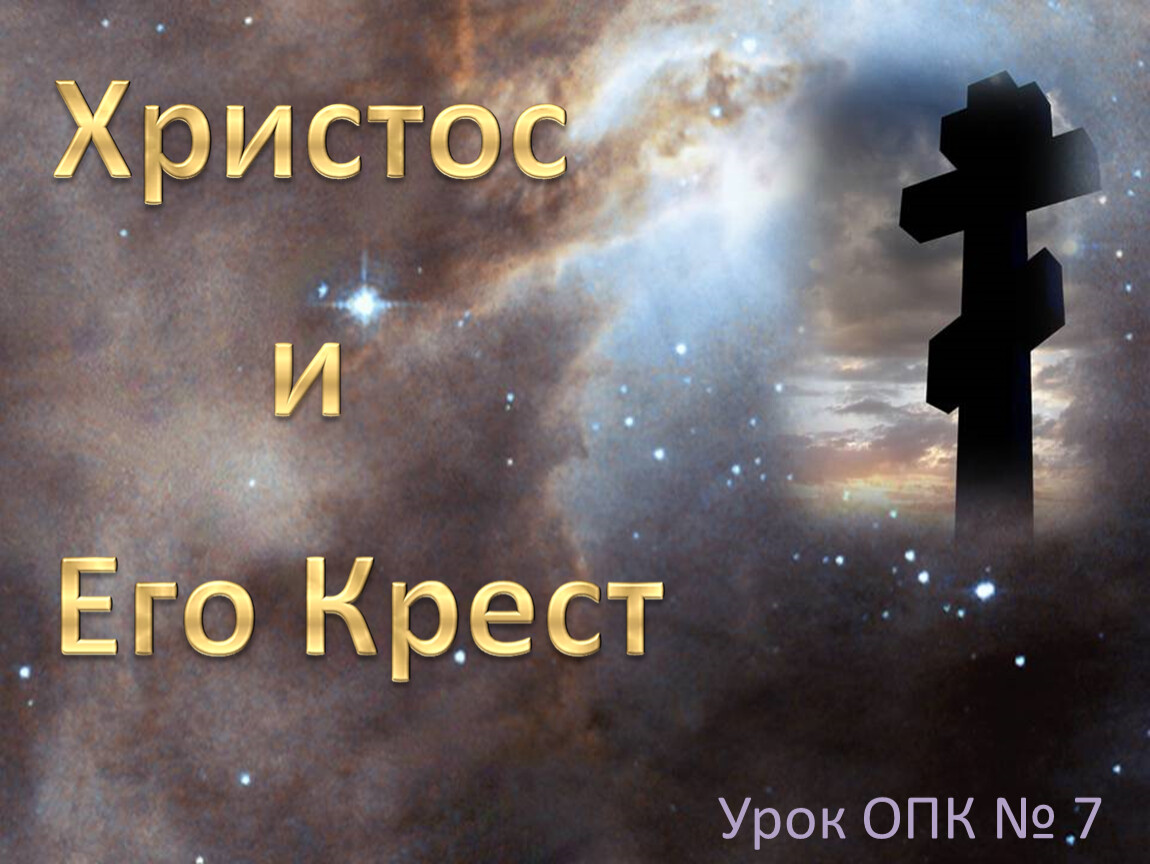 Христос
и
Его Крест

Урок ОПК № 7